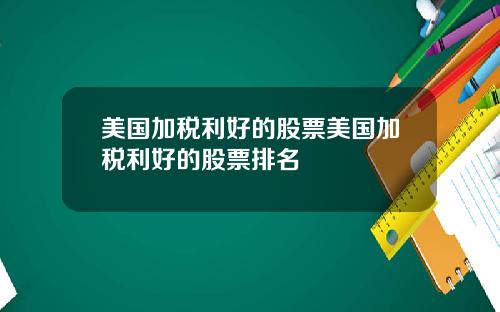 美国加税利好的股票美国加税利好的股票排名